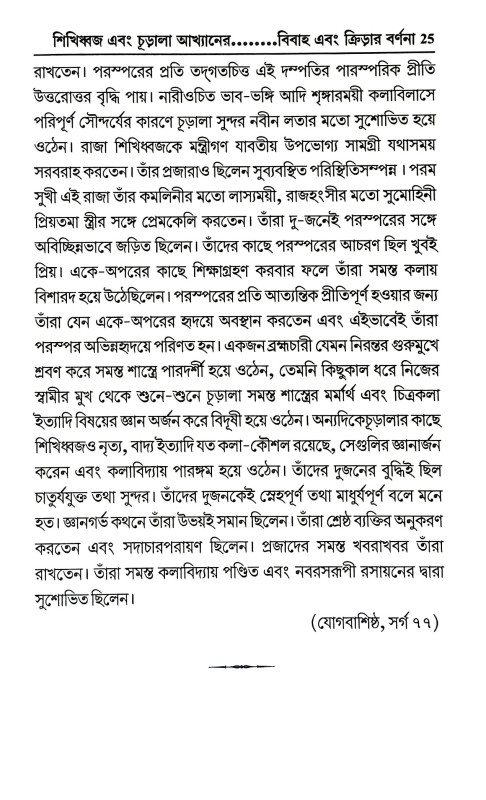 শিখিধ্বজ এবং চূড়ালা আখ্যানের........বিবাহ এবং ক্রিড়ার বর্ণনা 25

রাখতেন। পরস্পরের প্রতি তদ্‌গতচিত্ত এই দম্পতির পারস্পরিক প্রীতি উত্তরোত্তর বৃদ্ধি পায়। নারীওচিত ভাব-ভঙ্গি আদি শৃঙ্গারময়ী কলাবিলাসে পরিপূর্ণ সৌন্দর্যের কারণে চূড়ালা সুন্দর নবীন লতার মতো সুশোভিত হয়ে ওঠেন। রাজা শিখিধ্বজকে মন্ত্রীগণ যাবতীয় উপভোগ্য সামগ্রী যথাসময় সরবরাহ করতেন। তাঁর প্রজারাও ছিলেন সুব্যবস্থিত পরিস্থিতিসম্পন্ন। পরম সুখী এই রাজা তাঁর কমলিনীর মতো লাস্যময়ী, রাজহংসীর মতো সুমোহিনী প্রিয়তমা স্ত্রীর সঙ্গে প্রেমকেলি করতেন। তাঁরা দু-জনেই পরস্পরের সঙ্গে অবিচ্ছিন্নভাবে জড়িত ছিলেন। তাঁদের কাছে পরস্পরের আচরণ ছিল খুবই প্রিয়। একে-অপরের কাছে শিক্ষাগ্রহণ করবার ফলে তাঁরা সমস্ত কলায় বিশারদ হয়ে উঠেছিলেন। পরস্পরের প্রতি আত্যন্তিক প্রীতিপূর্ণ হওয়ার জন্য তাঁরা যেন একে-অপরের হৃদয়ে অবস্থান করতেন এবং এইভাবেই তাঁরা পরস্পর অভিন্নহৃদয়ে পরিণত হন। একজন ব্রহ্মচারী যেমন নিরন্তর গুরুমুখে শ্রবণ করে সমস্ত শাস্ত্রে পারদর্শী হয়ে ওঠেন, তেমনি কিছুকাল ধরে নিজের স্বামীর মুখ থেকে শুনে-শুনে চূড়ালা সমস্ত শাস্ত্রের মর্মার্থ এবং চিত্রকলা ইত্যাদি বিষয়ের জ্ঞান অর্জন করে বিদূষী হয়ে ওঠেন। অন্যদিকেচূড়ালার কাছে শিখিধ্বজও নৃত্য, বাদ্য ইত্যাদি যত কলা-কৌশল রয়েছে, সেগুলির জ্ঞানার্জন করেন এবং কলাবিদ্যায় পারঙ্গম হয়ে ওঠেন। তাঁদের দুজনের বুদ্ধিই ছিল চাতুর্যযুক্ত তথা সুন্দর। তাঁদের দুজনকেই স্নেহপূর্ণ তথা মাধুর্যপূর্ণ বলে মনে হত। জ্ঞানগর্ভ কথনে তাঁরা উভয়ই সমান ছিলেন। তাঁরা শ্রেষ্ঠ ব্যক্তির অনুকরণ করতেন এবং সদাচারপরায়ণ ছিলেন। প্রজাদের সমস্ত খবরাখবর তাঁরা রাখতেন। তাঁরা সমস্ত কলাবিদ্যায় পণ্ডিত এবং নবরসরূপী রসায়নের দ্বারা সুশোভিত ছিলেন।

(যোগবাশিষ্ঠ, সর্গ ৭৭)